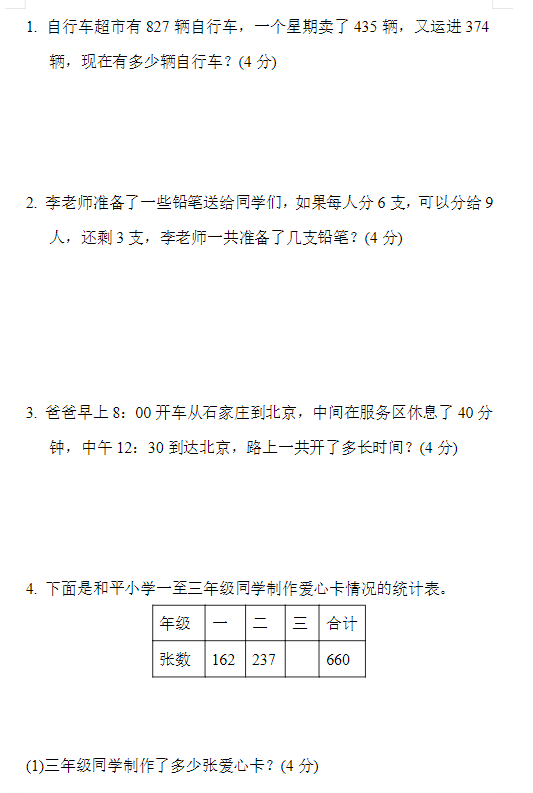 1. 自行车超市有 827 辆自行车，一个星期卖了 435 辆，又运进 374 辆，现在有多少辆自行车？(4 分)

2. 李老师准备了一些铅笔送给同学们，如果每人分 6 支，可以分给 9 人，还剩 3 支，李老师一共准备了几支铅笔？(4 分)

3. 爸爸早上 8：00 开车从石家庄到北京，中间在服务区休息了 40 分钟，中午 12：30 到达北京，路上一共开了多长时间？(4 分)

4. 下面是和平小学一至三年级同学制作爱心卡情况的统计表。

| 年级 | 一 | 二 | 三 | 合计 |
|---|---|---|---|---|
| 张数 | 162 | 237 |  | 660 |

(1)三年级同学制作了多少张爱心卡？(4 分)